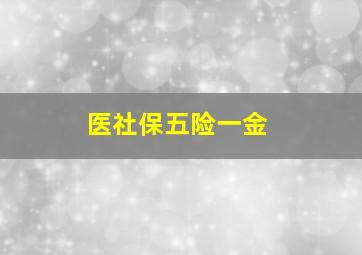 医社保五险一金